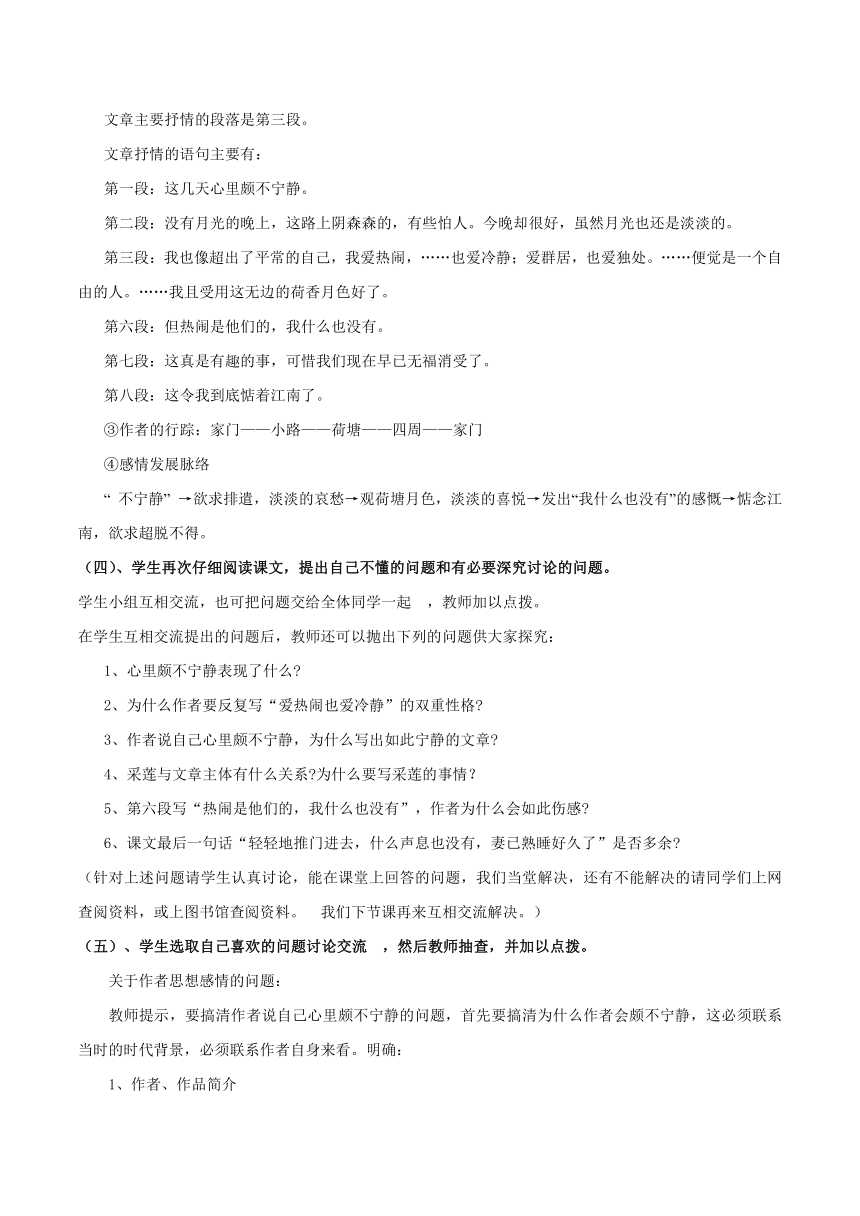 文章主要抒情的段落是第三段。

文章抒情的语句主要有：

第一段：这几天心里颇不宁静。

第二段：没有月光的晚上，这路上阴森森的，有些怕人。今晚却很好，虽然月光也还是淡淡的。

第三段：我也像超出了平常的自己，我爱热闹，……也爱冷静；爱群居，也爱独处。……便觉是一个自由的人。……我且受用这无边的荷香月色好了。

第六段：但热闹是他们的，我什么也没有。

第七段：这真是有趣的事，可惜我们现在早已无福消受了。

第八段：这令我到底惦着江南了。

③作者的行踪：家门——小路——荷塘——四周——家门

④感情发展脉络

“ 不宁静” →欲求排遣，淡淡的哀愁→观荷塘月色，淡淡的喜悦→发出“我什么也没有”的感慨→惦念江南，欲求超脱不得。

（四）、学生再次仔细阅读课文，提出自己不懂的问题和有必要深究讨论的问题。

学生小组互相交流，也可把问题交给全体同学一起 ，教师加以点拨。

在学生互相交流提出的问题后，教师还可以抛出下列的问题供大家探究：

1、心里颇不宁静表现了什么?

2、为什么作者要反复写“爱热闹也爱冷静”的双重性格?

3、作者说自己心里颇不宁静，为什么写出如此宁静的文章?

4、采莲与文章主体有什么关系?为什么要写采莲的事情？

5、第六段写“热闹是他们的，我什么也没有”，作者为什么会如此伤感?

6、课文最后一句话“轻轻地推门进去，什么声息也没有，妻已熟睡好久了”是否多余?

（针对上述问题请学生认真讨论，能在课堂上回答的问题，我们当堂解决，还有不能解决的请同学们上网查阅资料，或上图书馆查阅资料。 我们下节课再来互相交流解决。）

（五）、学生选取自己喜欢的问题讨论交流 ，然后教师抽查，并加以点拨。

关于作者思想感情的问题：

教师提示，要搞清作者说自己心里颇不宁静的问题，首先要搞清为什么作者会颇不宁静，这必须联系当时的时代背景，必须联系作者自身来看。明确：

1、作者、作品简介